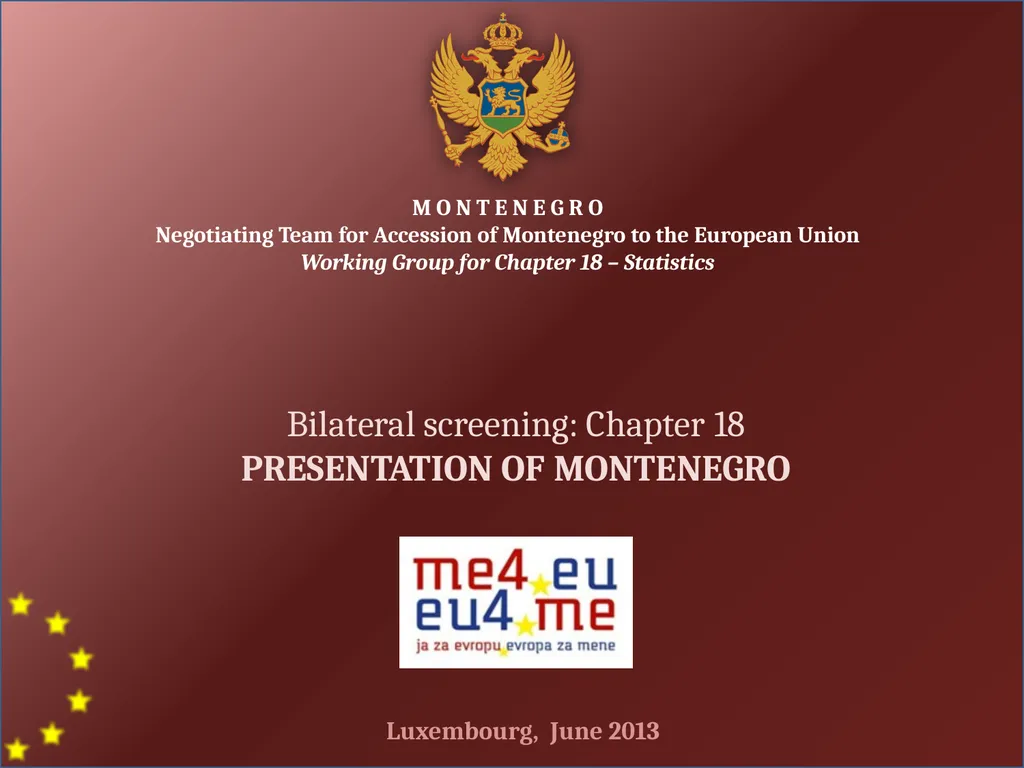 M O N T E N E G R O
Negotiating Team for Accession of Montenegro to the European Union
Working Group for Chapter 18 – Statistics

Bilateral screening: Chapter 18
PRESENTATION OF MONTENEGRO

me4 eu
eu4 me
ja za evropu evropa za mene

Luxembourg, June 2013